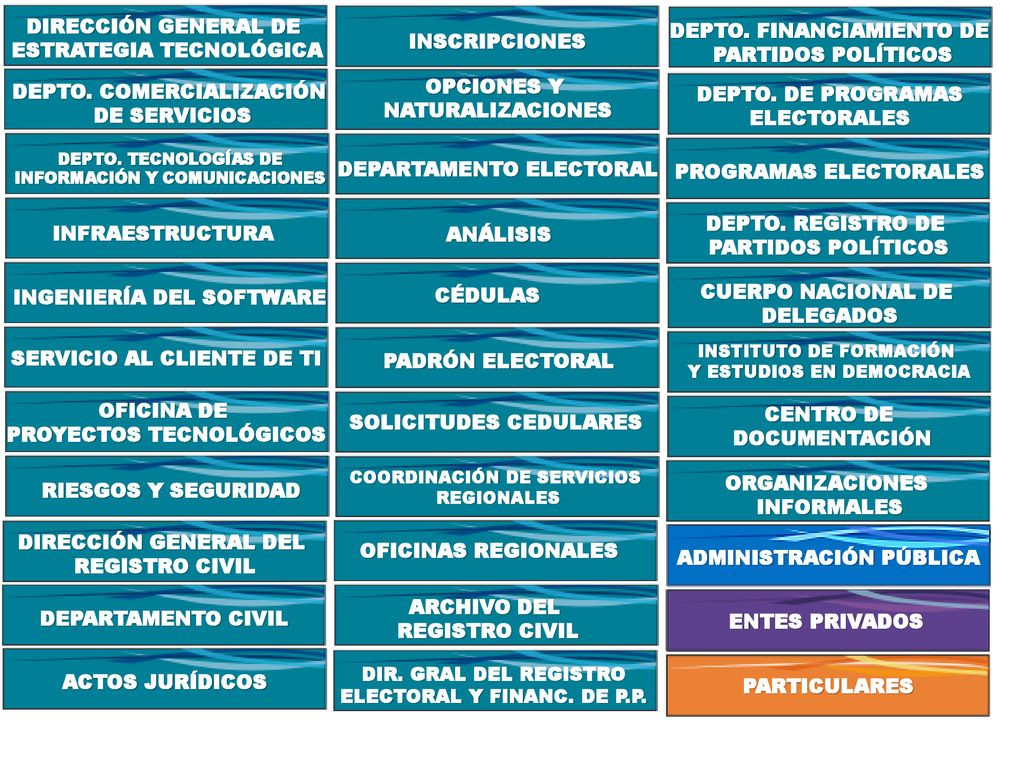 DIRECCIÓN GENERAL DE ESTRATEGIA TECNOLÓGICA

DEPTO. COMERCIALIZACIÓN DE SERVICIOS

DEPTO. TECNOLOGÍAS DE INFORMACIÓN Y COMUNICACIONES

INFRAESTRUCTURA

INGENIERÍA DEL SOFTWARE

SERVICIO AL CLIENTE DE TI

OFICINA DE PROYECTOS TECNOLÓGICOS

RIESGOS Y SEGURIDAD

DIRECCIÓN GENERAL DEL REGISTRO CIVIL

DEPARTAMENTO CIVIL

ACTOS JURÍDICOS

INSCRIPCIONES

OPCIONES Y NATURALIZACIONES

DEPARTAMENTO ELECTORAL

ANÁLISIS

CÉDULAS

PADRÓN ELECTORAL

SOLICITUDES CEDULARES

COORDINACIÓN DE SERVICIOS REGIONALES

OFICINAS REGIONALES

ARCHIVO DEL REGISTRO CIVIL

DIR. GRAL DEL REGISTRO ELECTORAL Y FINANC. DE P.P.

DEPTO. FINANCIAMIENTO DE PARTIDOS POLÍTICOS

DEPTO. DE PROGRAMAS ELECTORALES

PROGRAMAS ELECTORALES

DEPTO. REGISTRO DE PARTIDOS POLÍTICOS

CUERPO NACIONAL DE DELEGADOS

INSTITUTO DE FORMACIÓN Y ESTUDIOS EN DEMOCRACIA

CENTRO DE DOCUMENTACIÓN

ORGANIZACIONES INFORMALES

ADMINISTRACIÓN PÚBLICA

ENTES PRIVADOS

PARTICULARES